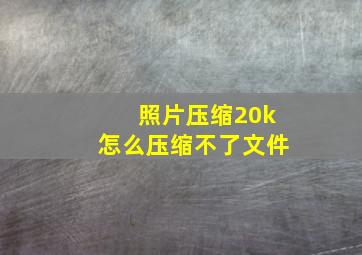 照片压缩20k
怎么压缩不了文件